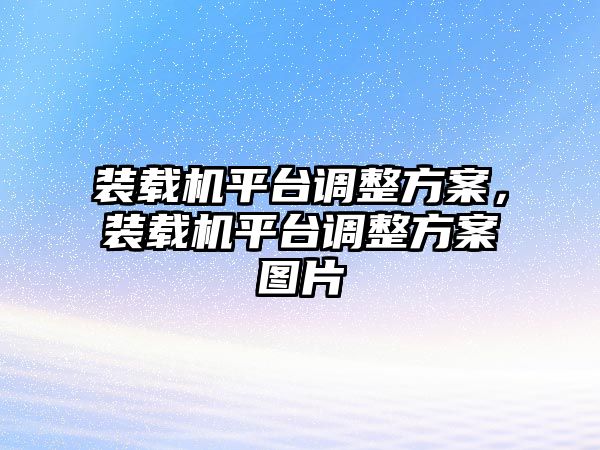 装载机平台调整方案，装载机平台调整方案图片